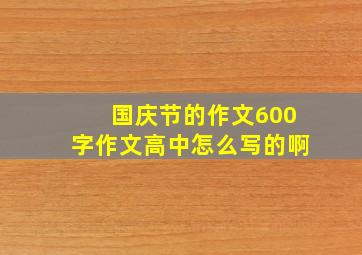 国庆节的作文600字作文高中怎么写的啊